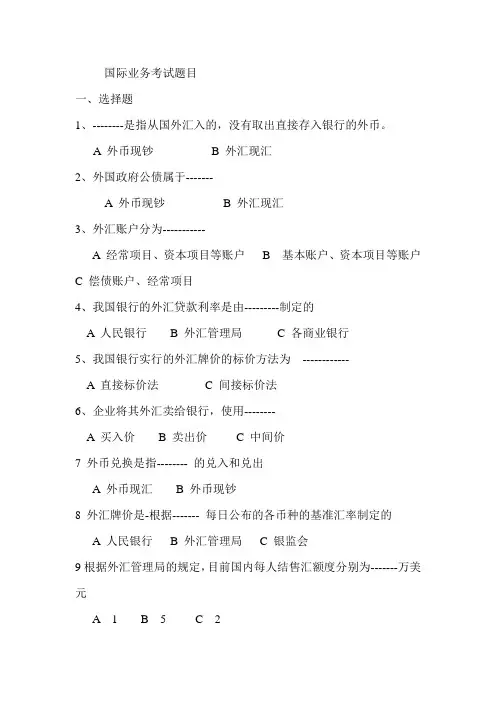 国际业务考试题目

一、选择题

1、--------是指从国外汇入的，没有取出直接存入银行的外币。

A 外币现钞　　B 外汇现汇

2、外国政府公债属于-------

A 外币现钞　　B 外汇现汇

3、外汇账户分为-----------

A 经常项目、资本项目等账户　B 基本账户、资本项目等账户

C 偿债账户、经常项目

4、我国银行的外汇贷款利率是由---------制定的

A 人民银行　B 外汇管理局　C 各商业银行

5、我国银行实行的外汇牌价的标价方法为 ------------

A 直接标价法　　C 间接标价法

6、企业将其外汇卖给银行，使用--------

A 买入价　B 卖出价　C 中间价

7 外币兑换是指-------- 的兑入和兑出

A 外币现汇　B 外币现钞

8 外汇牌价是-根据------- 每日公布的各币种的基准汇率制定的

A 人民银行　B 外汇管理局　C 银监会

9 根据外汇管理局的规定，目前国内每人结售汇额度分别为-------万美元

A 1　B 5　C 2